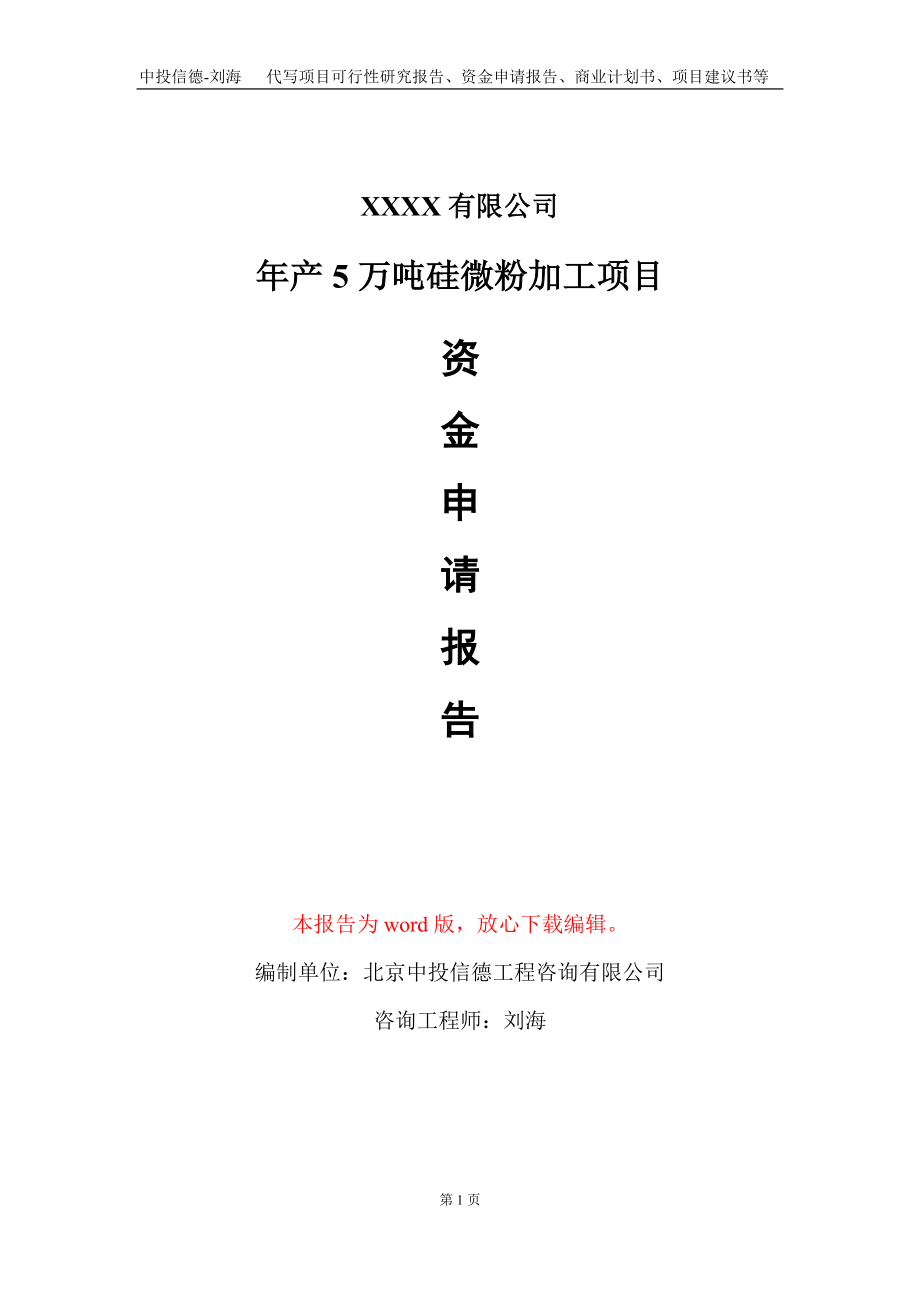 中投信德-刘海　代写项目可行性研究报告、资金申请报告、商业计划书、项目建议书等

XXXX 有限公司

年产 5 万吨硅微粉加工项目

资

金

申

请

报

告

本报告为 word 版，放心下载编辑。

编制单位：北京中投信德工程咨询有限公司

咨询工程师：刘海

第 1 页